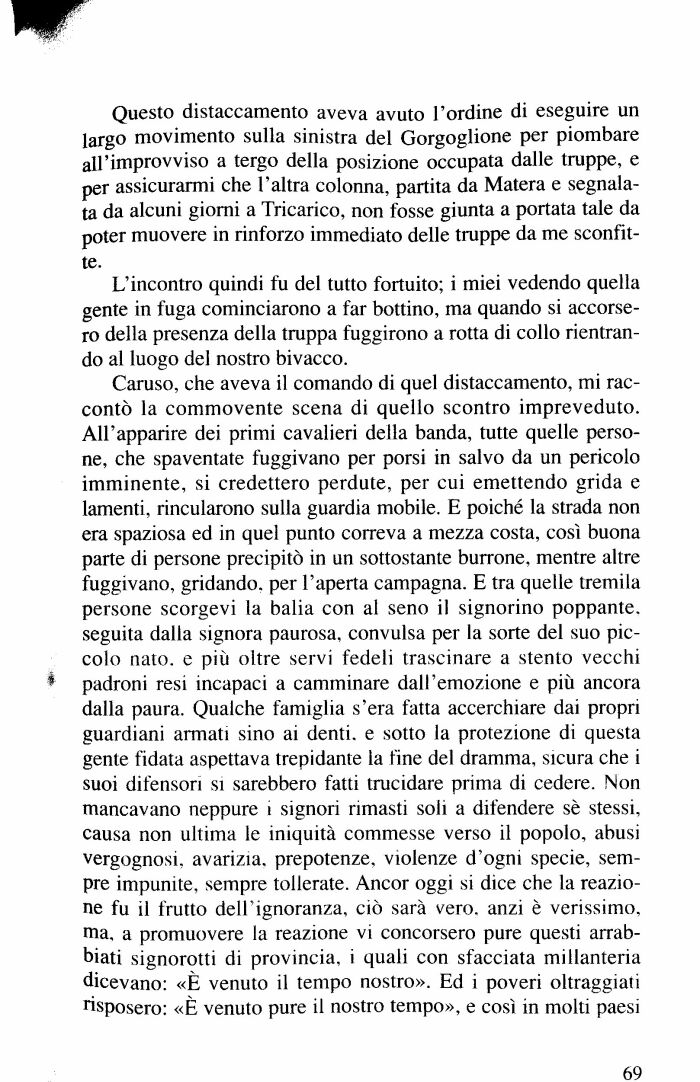 Questo distaccamento aveva avuto l'ordine di eseguire un largo movimento sulla sinistra del Gorgoglione per piombare all'improvviso a tergo della posizione occupata dalle truppe, e per assicurarmi che l'altra colonna, partita da Matera e segnalata da alcuni giorni a Tricarico, non fosse giunta a portata tale da poter muovere in rinforzo immediato delle truppe da me sconfitte.

L'incontro quindi fu del tutto fortuito; i miei vedendo quella gente in fuga cominciarono a far bottino, ma quando si accorsero della presenza della truppa fuggirono a rotta di collo rientrando al luogo del nostro bivacco.

Caruso, che aveva il comando di quel distaccamento, mi raccontò la commovente scena di quello scontro impreveduto. All'apparire dei primi cavalieri della banda, tutte quelle persone, che spaventate fuggivano per porsi in salvo da un pericolo imminente, si credettero perdute, per cui emettendo grida e lamenti, rincularono sulla guardia mobile. E poiché la strada non era spaziosa ed in quel punto correva a mezza costa, così buona parte di persone precipitò in un sottostante burrone, mentre altre fuggivano, gridando, per l'aperta campagna. E tra quelle tremila persone scorgevi la balia con al seno il signorino poppante, seguita dalla signora paurosa, convulsa per la sorte del suo piccolo nato, e più oltre servi fedeli trascinare a stento vecchi padroni resi incapaci a camminare dall'emozione e più ancora dalla paura. Qualche famiglia s'era fatta accerchiare dai propri guardiani armati sino ai denti, e sotto la protezione di questa gente fidata aspettava trepidante la fine del dramma, sicura che i suoi difensori si sarebbero fatti trucidare prima di cedere. Non mancavano neppure i signori rimasti soli a difendere sè stessi, causa non ultima le iniquità commesse verso il popolo, abusi vergognosi, avarizia, prepotenze, violenze d'ogni specie, sempre impunite, sempre tollerate. Ancor oggi si dice che la reazione fu il frutto dell'ignoranza, ciò sarà vero, anzi è verissimo, ma, a promuovere la reazione vi concorsero pure questi arrabbiati signorotti di provincia, i quali con sfacciata millanteria dicevano: «È venuto il tempo nostro». Ed i poveri oltraggiati risposero: «È venuto pure il nostro tempo», e così in molti paesi

69